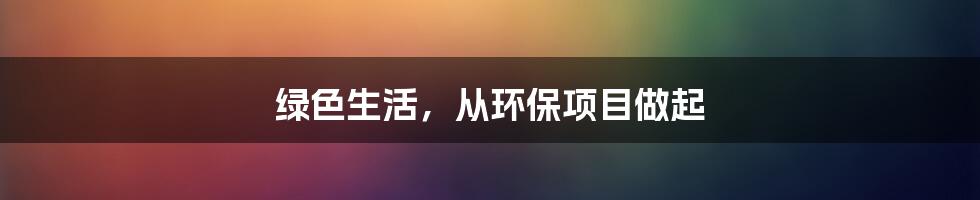 绿色生活，从环保项目做起